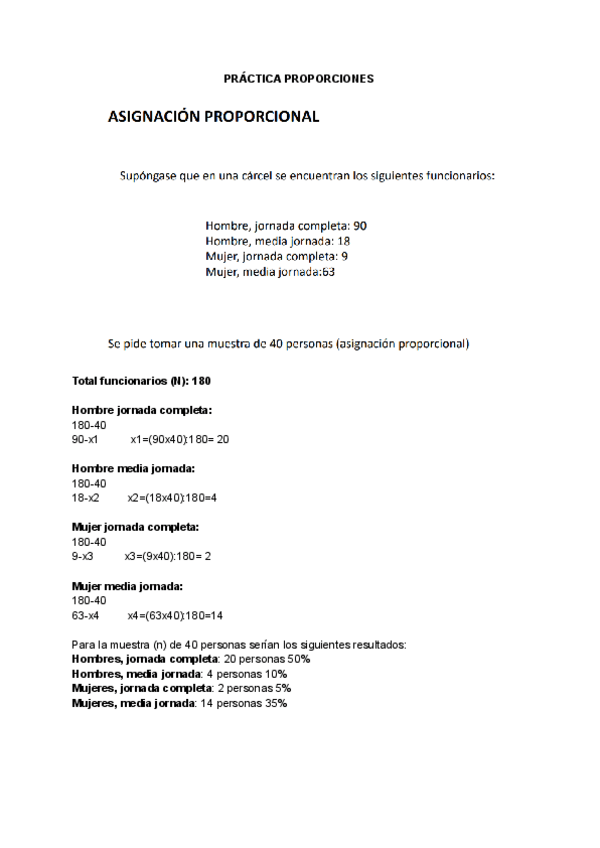 PRÁCTICA PROPORCIONES

ASIGNACIÓN PROPORCIONAL

Supóngase que en una cárcel se encuentran los siguientes funcionarios:

Hombre, jornada completa: 90
Hombre, media jornada: 18
Mujer, jornada completa: 9
Mujer, media jornada:63

Se pide tomar una muestra de 40 personas (asignación proporcional)

Total funcionarios (N): 180

Hombre jornada completa:
180-40
90-x1 x1=(90x40):180= 20

Hombre media jornada:
180-40
18-x2 x2=(18x40):180=4

Mujer jornada completa:
180-40
9-x3 x3=(9x40):180= 2

Mujer media jornada:
180-40
63-x4 x4=(63x40):180=14

Para la muestra (n) de 40 personas serían los siguientes resultados:
Hombres, jornada completa: 20 personas 50%
Hombres, media jornada: 4 personas 10%
Mujeres, jornada completa: 2 personas 5%
Mujeres, media jornada: 14 personas 35%